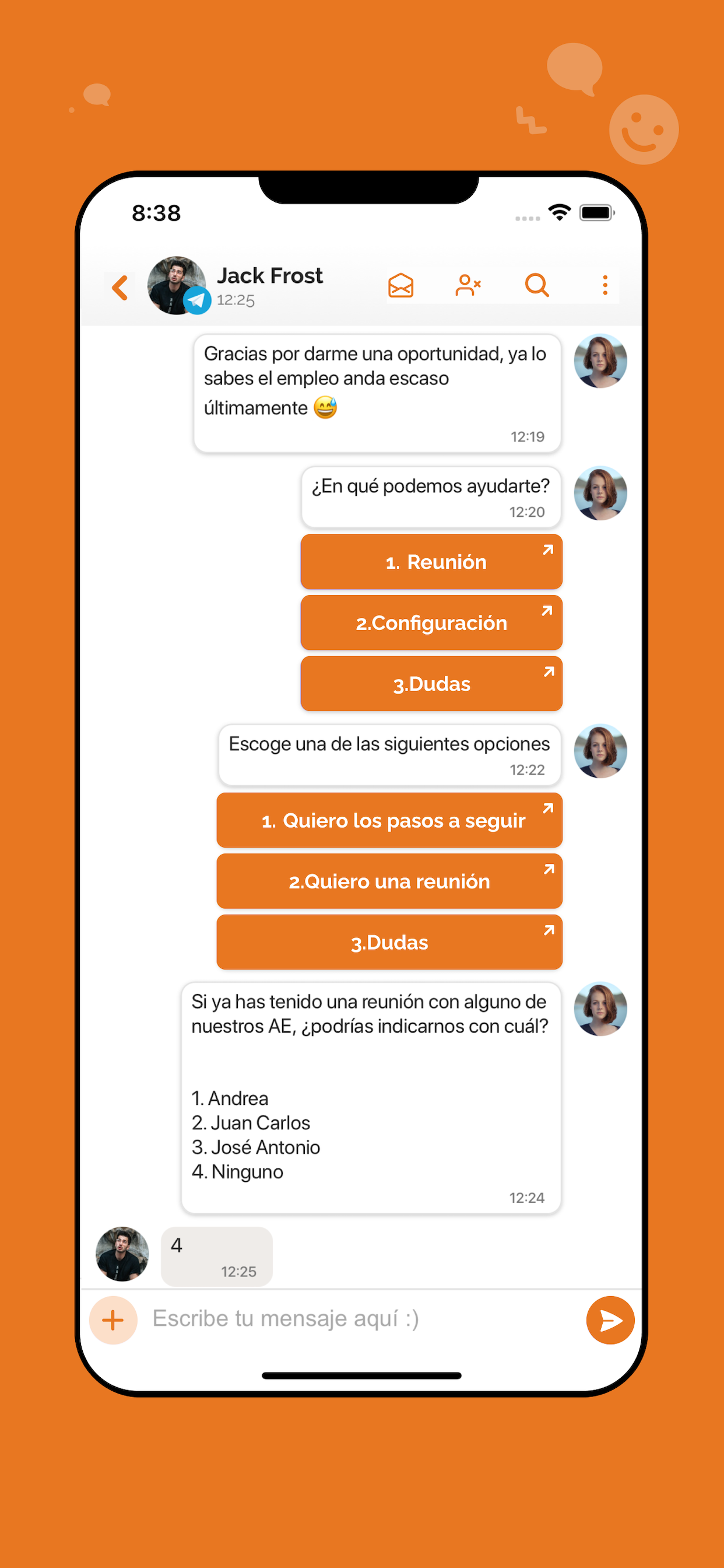 8:38

Jack Frost
12:25

Gracias por darme una oportunidad, ya lo sabes el empleo anda escaso últimamente 😅
12:19

¿En qué podemos ayudarte?
12:20

1. Reunión

2.Configuración

3.Dudas

Escoge una de las siguientes opciones
12:22

1. Quiero los pasos a seguir

2.Quiero una reunión

3.Dudas

Si ya has tenido una reunión con alguno de nuestros AE, ¿podrías indicarnos con cuál?

1. Andrea
2. Juan Carlos
3. José Antonio
4. Ninguno
12:24

4
12:25

Escribe tu mensaje aquí :)